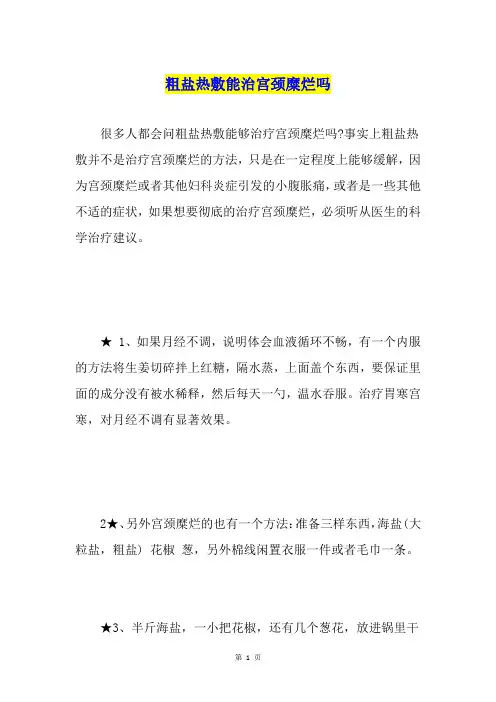 粗盐热敷能治宫颈糜烂吗

很多人都会问粗盐热敷能够治疗宫颈糜烂吗?事实上粗盐热敷并不是治疗宫颈糜烂的方法，只是在一定程度上能够缓解，因为宫颈糜烂或者其他妇科炎症引发的小腹胀痛，或者是一些其他不适的症状，如果想要彻底的治疗宫颈糜烂，必须听从医生的科学治疗建议。

★ 1、如果月经不调，说明体会血液循环不畅，有一个内服的方法将生姜切碎拌上红糖，隔水蒸，上面盖个东西，要保证里面的成分没有被水稀释，然后每天一勺，温水吞服。治疗胃寒宫寒，对月经不调有显著效果。

2★、另外宫颈糜烂的也有一个方法:准备三样东西，海盐(大粒盐，粗盐) 花椒 葱，另外棉线闲置衣服一件或者毛巾一条。

★3、半斤海盐，一小把花椒，还有几个葱花，放进锅里干

第 1 页